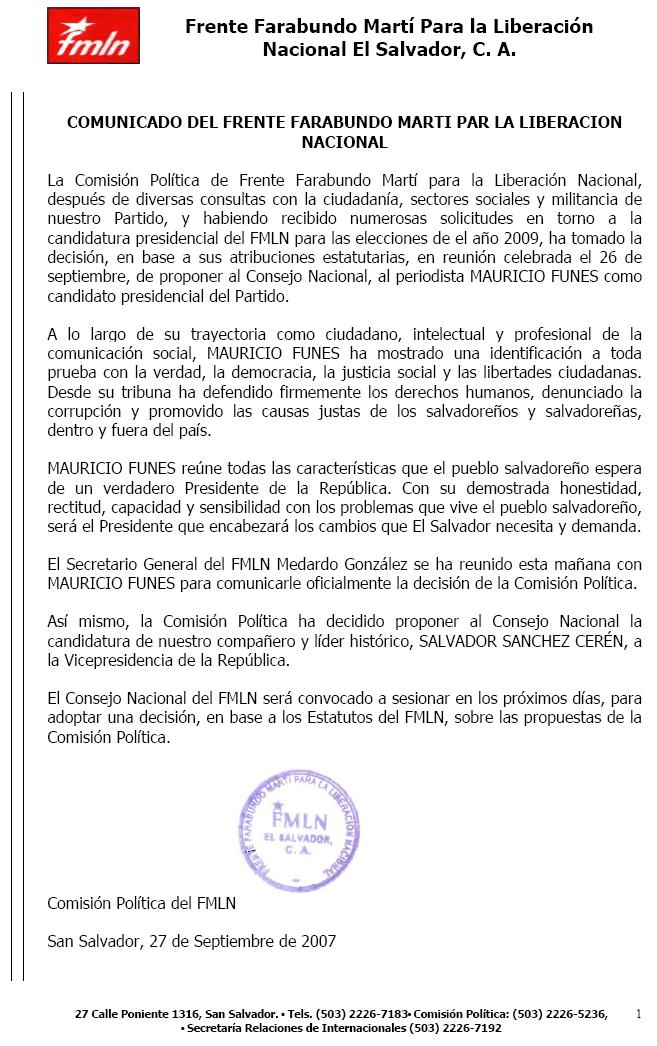 fmln

Frente Farabundo Martí Para la Liberación Nacional El Salvador, C. A.

COMUNICADO DEL FRENTE FARABUNDO MARTI PAR LA LIBERACION NACIONAL

La Comisión Política de Frente Farabundo Martí para la Liberación Nacional, después de diversas consultas con la ciudadanía, sectores sociales y militancia de nuestro Partido, y habiendo recibido numerosas solicitudes en torno a la candidatura presidencial del FMLN para las elecciones de el año 2009, ha tomado la decisión, en base a sus atribuciones estatutarias, en reunión celebrada el 26 de septiembre, de proponer al Consejo Nacional, al periodista MAURICIO FUNES como candidato presidencial del Partido.

A lo largo de su trayectoria como ciudadano, intelectual y profesional de la comunicación social, MAURICIO FUNES ha mostrado una identificación a toda prueba con la verdad, la democracia, la justicia social y las libertades ciudadanas. Desde su tribuna ha defendido firmemente los derechos humanos, denunciado la corrupción y promovido las causas justas de los salvadoreños y salvadoreñas, dentro y fuera del país.

MAURICIO FUNES reúne todas las características que el pueblo salvadoreño espera de un verdadero Presidente de la República. Con su demostrada honestidad, rectitud, capacidad y sensibilidad con los problemas que vive el pueblo salvadoreño, será el Presidente que encabezará los cambios que El Salvador necesita y demanda.

El Secretario General del FMLN Medardo González se ha reunido esta mañana con MAURICIO FUNES para comunicarle oficialmente la decisión de la Comisión Política.

Así mismo, la Comisión Política ha decidido proponer al Consejo Nacional la candidatura de nuestro compañero y líder histórico, SALVADOR SANCHEZ CERÉN, a la Vicepresidencia de la República.

El Consejo Nacional del FMLN será convocado a sesionar en los próximos días, para adoptar una decisión, en base a los Estatutos del FMLN, sobre las propuestas de la Comisión Política.

FRENTE FARABUNDO MARTI PARA LA LIBERACION NACIONAL FMLN EL SALVADOR, C. A.

Comisión Política del FMLN

San Salvador, 27 de Septiembre de 2007

27 Calle Poniente 1316, San Salvador. • Tels. (503) 2226-7183• Comisión Política: (503) 2226-5236, • Secretaría Relaciones de Internacionales (503) 2226-7192

1